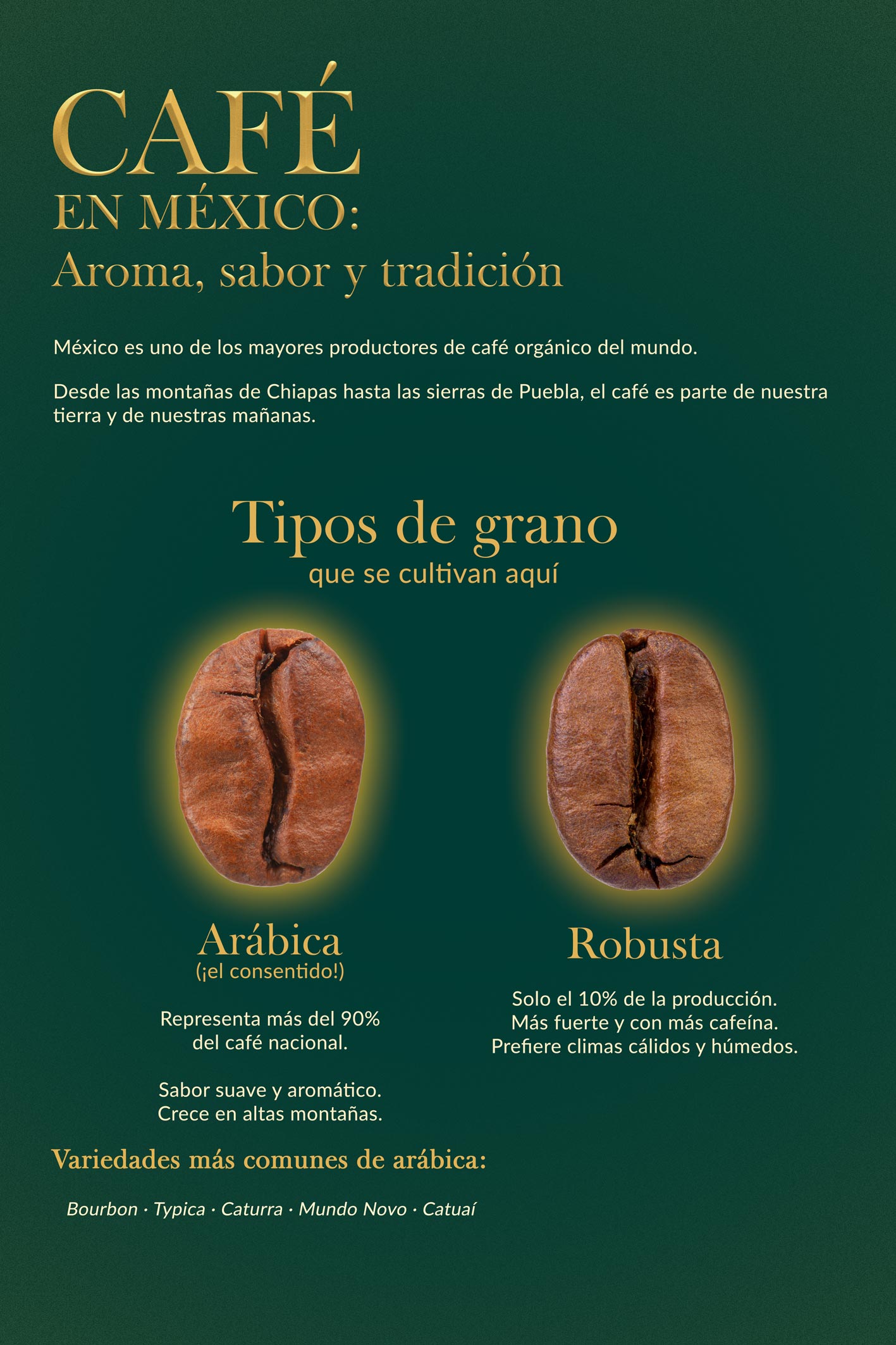 CAFÉ
EN MÉXICO:
Aroma, sabor y tradición

México es uno de los mayores productores de café orgánico del mundo.

Desde las montañas de Chiapas hasta las sierras de Puebla, el café es parte de nuestra tierra y de nuestras mañanas.

Tipos de grano
que se cultivan aquí

Arábica
(¡el consentido!)

Representa más del 90% del café nacional.

Sabor suave y aromático. Crece en altas montañas.

Robusta

Solo el 10% de la producción. Más fuerte y con más cafeína. Prefiere climas cálidos y húmedos.

Variedades más comunes de arábica:

Bourbon · Typica · Caturra · Mundo Novo · Catuaí